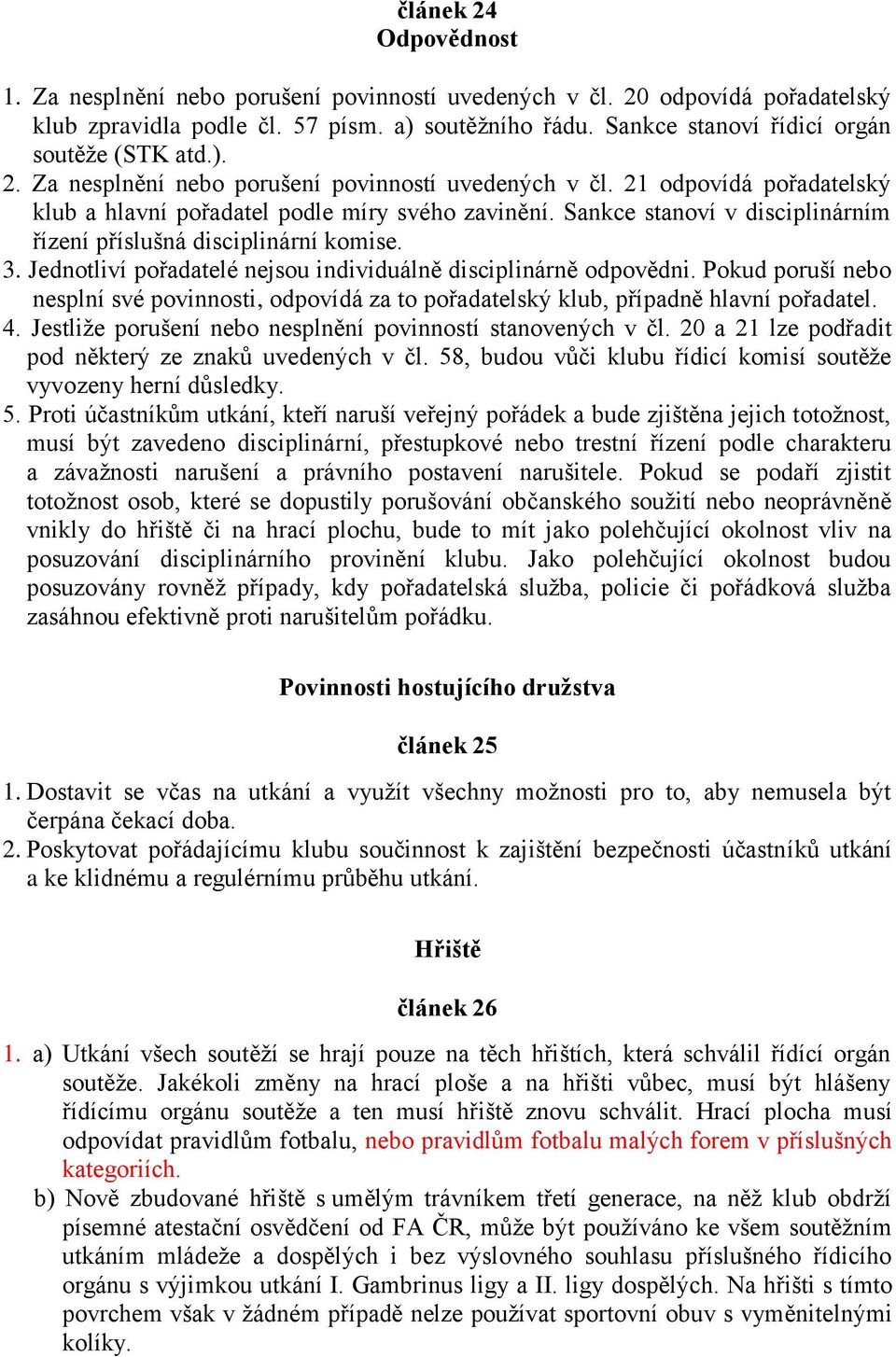 článek 24
Odpovědnost

1. Za nesplnění nebo porušení povinností uvedených v čl. 20 odpovídá pořadatelský klub zpravidla podle čl. 57 písm. a) soutěžního řádu. Sankce stanoví řídicí orgán soutěže (STK atd.).
2. Za nesplnění nebo porušení povinností uvedených v čl. 21 odpovídá pořadatelský klub a hlavní pořadatel podle míry svého zavinění. Sankce stanoví v disciplinárním řízení příslušná disciplinární komise.
3. Jednotliví pořadatelé nejsou individuálně disciplinárně odpovědni. Pokud poruší nebo nesplní své povinnosti, odpovídá za to pořadatelský klub, případně hlavní pořadatel.
4. Jestliže porušení nebo nesplnění povinností stanovených v čl. 20 a 21 lze podřadit pod některý ze znaků uvedených v čl. 58, budou vůči klubu řídicí komisí soutěže vyvozeny herní důsledky.
5. Proti účastníkům utkání, kteří naruší veřejný pořádek a bude zjištěna jejich totožnost, musí být zavedeno disciplinární, přestupkové nebo trestní řízení podle charakteru a závažnosti narušení a právního postavení narušitele. Pokud se podaří zjistit totožnost osob, které se dopustily porušování občanského soužití nebo neoprávněně vnikly do hřiště či na hrací plochu, bude to mít jako polehčující okolnost vliv na posuzování disciplinárního provinění klubu. Jako polehčující okolnost budou posuzovány rovněž případy, kdy pořadatelská služba, policie či pořádková služba zasáhnou efektivně proti narušitelům pořádku.

Povinnosti hostujícího družstva

článek 25

1. Dostavit se včas na utkání a využít všechny možnosti pro to, aby nemusela být čerpána čekací doba.
2. Poskytovat pořádajícímu klubu součinnost k zajištění bezpečnosti účastníků utkání a ke klidnému a regulérnímu průběhu utkání.

Hřiště

článek 26

1. a) Utkání všech soutěží se hrají pouze na těch hřištích, která schválil řídící orgán soutěže. Jakékoli změny na hrací ploše a na hřišti vůbec, musí být hlášeny řídícímu orgánu soutěže a ten musí hřiště znovu schválit. Hrací plocha musí odpovídat pravidlům fotbalu, nebo pravidlům fotbalu malých forem v příslušných kategoriích.
b) Nově zbudované hřiště s umělým trávníkem třetí generace, na něž klub obdrží písemné atestační osvědčení od FA ČR, může být používáno ke všem soutěžním utkáním mládeže a dospělých i bez výslovného souhlasu příslušného řídicího orgánu s výjimkou utkání I. Gambrinus ligy a II. ligy dospělých. Na hřišti s tímto povrchem však v žádném případě nelze používat sportovní obuv s vyměnitelnými kolíky.